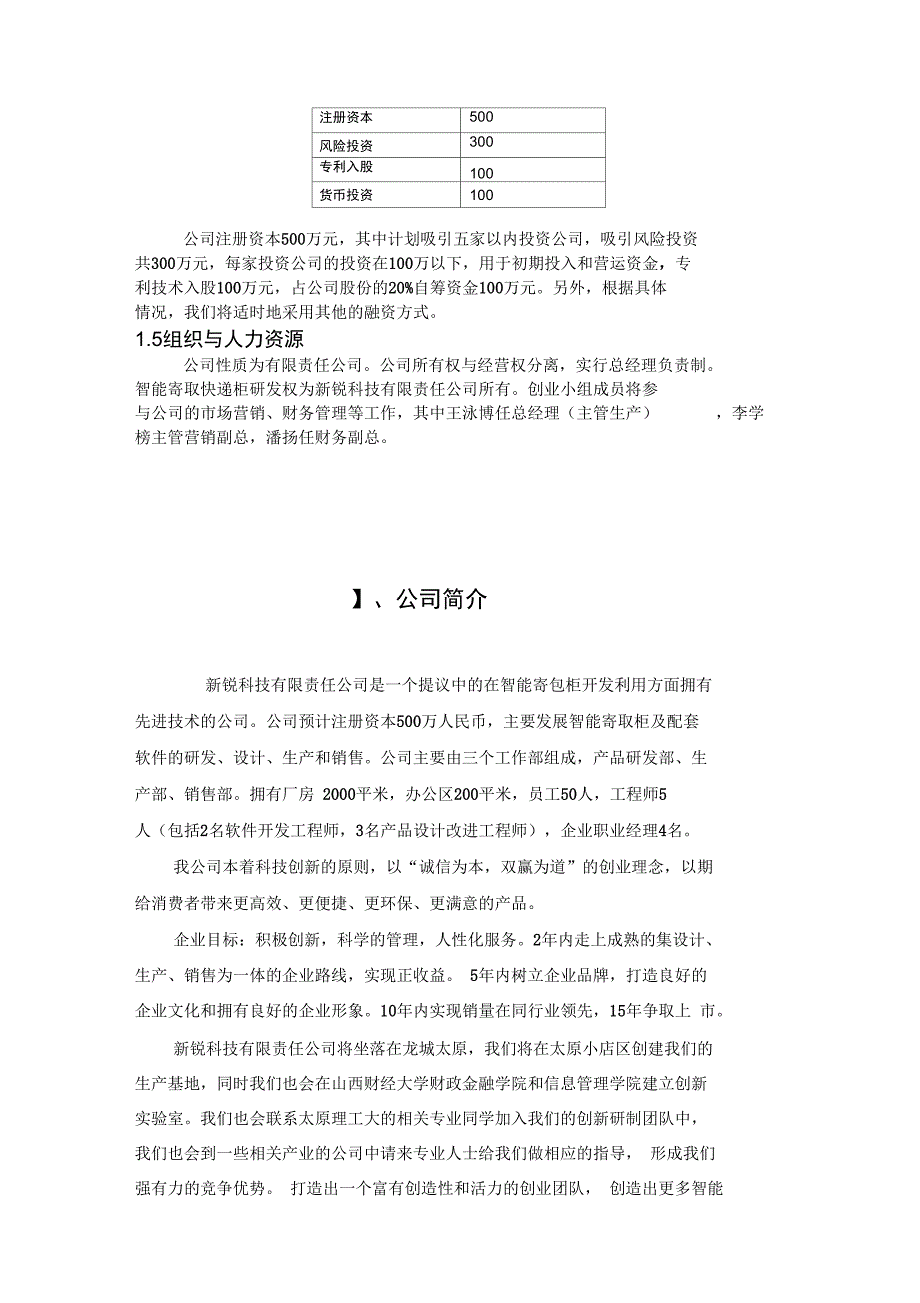 | 注册资本 | 500 |
|---|---|
| 风险投资 | 300 |
| 专利入股 | 100 |
| 货币投资 | 100 |

公司注册资本500万元，其中计划吸引五家以内投资公司，吸引风险投资共300万元，每家投资公司的投资在100万以下，用于初期投入和营运资金，专利技术入股100万元，占公司股份的20%自筹资金100万元。另外，根据具体情况，我们将适时地采用其他的融资方式。

1.5组织与人力资源

公司性质为有限责任公司。公司所有权与经营权分离，实行总经理负责制。智能寄取快递柜研发权为新锐科技有限责任公司所有。创业小组成员将参与公司的市场营销、财务管理等工作，其中王泳博任总经理（主管生产），李学榜主管营销副总，潘扬任财务副总。

】、公司简介

新锐科技有限责任公司是一个提议中的在智能寄包柜开发利用方面拥有先进技术的公司。公司预计注册资本500万人民币，主要发展智能寄取柜及配套软件的研发、设计、生产和销售。公司主要由三个工作部组成，产品研发部、生产部、销售部。拥有厂房 2000平米，办公区200平米，员工50人，工程师5人（包括2名软件开发工程师，3名产品设计改进工程师），企业职业经理4名。

我公司本着科技创新的原则，以“诚信为本，双赢为道”的创业理念，以期给消费者带来更高效、更便捷、更环保、更满意的产品。

企业目标：积极创新，科学的管理，人性化服务。2年内走上成熟的集设计、生产、销售为一体的企业路线，实现正收益。 5年内树立企业品牌，打造良好的企业文化和拥有良好的企业形象。10年内实现销量在同行业领先，15年争取上 市。

新锐科技有限责任公司将坐落在龙城太原，我们将在太原小店区创建我们的生产基地，同时我们也会在山西财经大学财政金融学院和信息管理学院建立创新实验室。我们也会联系太原理工大的相关专业同学加入我们的创新研制团队中，我们也会到一些相关产业的公司中请来专业人士给我们做相应的指导， 形成我们强有力的竞争优势。 打造出一个富有创造性和活力的创业团队， 创造出更多智能